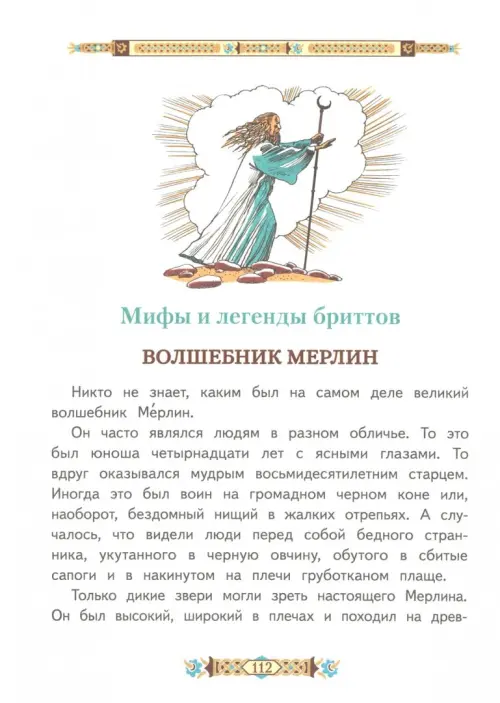 Мифы и легенды бриттов

ВОЛШЕБНИК МЕРЛИН

Никто не знает, каким был на самом деле великий волшебник Ме́рлин.

Он часто являлся людям в разном обличье. То это был юноша четырнадцати лет с ясными глазами. То вдруг оказывался мудрым восьмидесятилетним старцем. Иногда это был воин на громадном черном коне или, наоборот, бездомный нищий в жалких отрепьях. А случалось, что видели люди перед собой бедного странника, укутанного в черную овчину, обутого в сбитые сапоги и в накинутом на плечи груботканом плаще.

Только дикие звери могли зреть настоящего Мерлина. Он был высокий, широкий в плечах и походил на древ-

112